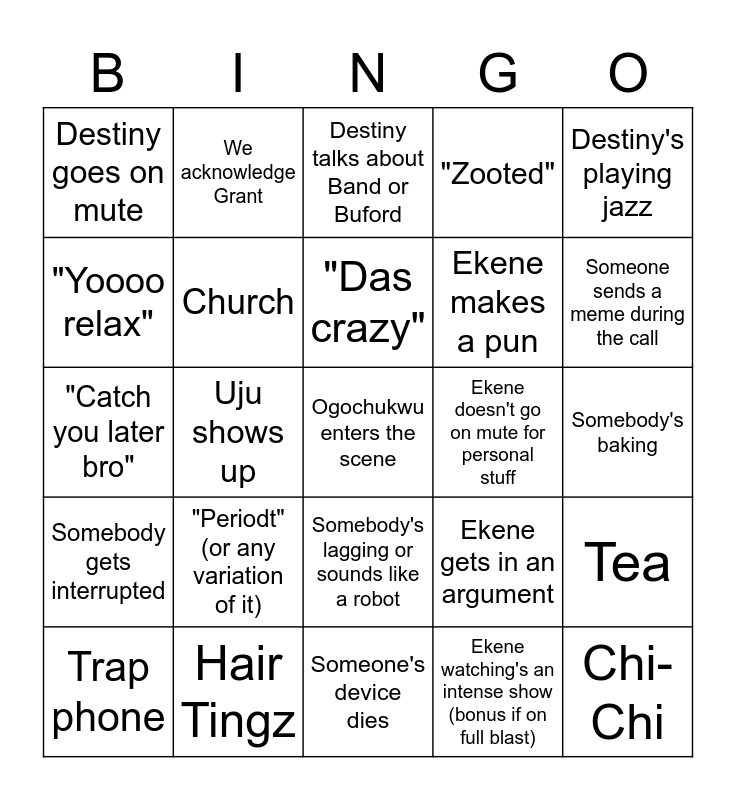 | B | I | N | G | O |
|---|---|---|---|---|
| Destiny goes on mute | We acknowledge Grant | Destiny talks about Band or Buford | "Zooted" | Destiny's playing jazz |
| "Yoooo relax" | Church | "Das crazy" | Ekene makes a pun | Someone sends a meme during the call |
| "Catch you later bro" | Uju shows up | Ogochukwu enters the scene | Ekene doesn't go on mute for personal stuff | Somebody's baking |
| Somebody gets interrupted | "Periodt" (or any variation of it) | Somebody's lagging or sounds like a robot | Ekene gets in an argument | Tea |
| Trap phone | Hair Tingz | Someone's device dies | Ekene watching's an intense show (bonus if on full blast) | Chi-Chi |